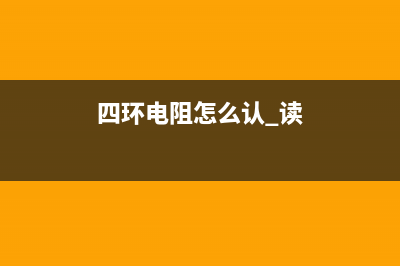 四环电阻怎么认_读